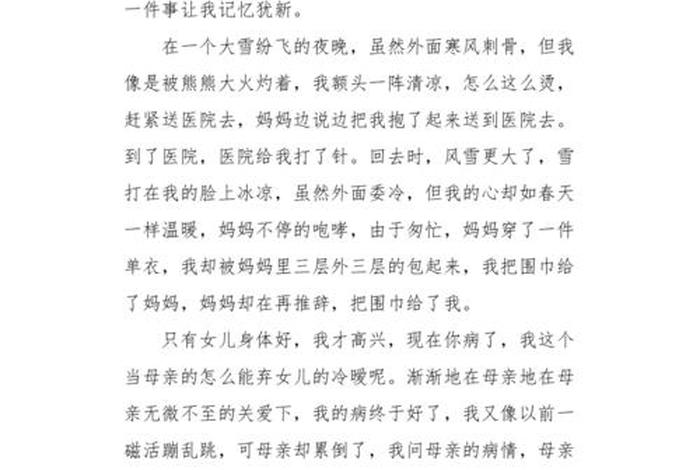 一件事让我记忆犹新。

在一个大雪纷飞的夜晚，虽然外面寒风刺骨，但我像是被熊熊大火灼着，我额头一阵清凉，怎么这么烫，赶紧送医院去，妈妈边说边把我抱了起来送到医院去。到了医院，医院给我打了针。回去时，风雪更大了，雪打在我的脸上冰凉，虽然外面委冷，但我的心却如春天一样温暖，妈妈不停的咆哮，由于匆忙，妈妈穿了一件单衣，我却被妈妈里三层外三层的包起来，我把围巾给了妈妈，妈妈却在再推辞，把围巾给了我。

只有女儿身体好，我才高兴，现在你病了，我这个当母亲的怎么能弃女儿的冷暖呢。渐渐地在母亲地在母亲无微不至的关爱下，我的病终于好了，我又像以前一磁活蹦乱跳，可母亲却累倒了，我问母亲的病情，母亲